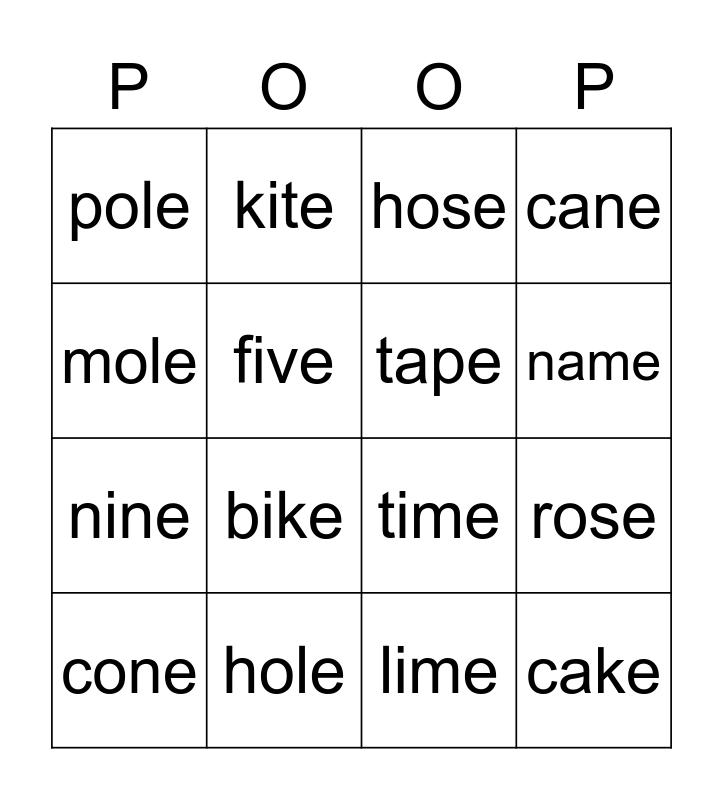 | P | O | O | P |
|---|---|---|---|
| pole | kite | hose | cane |
| mole | five | tape | name |
| nine | bike | time | rose |
| cone | hole | lime | cake |